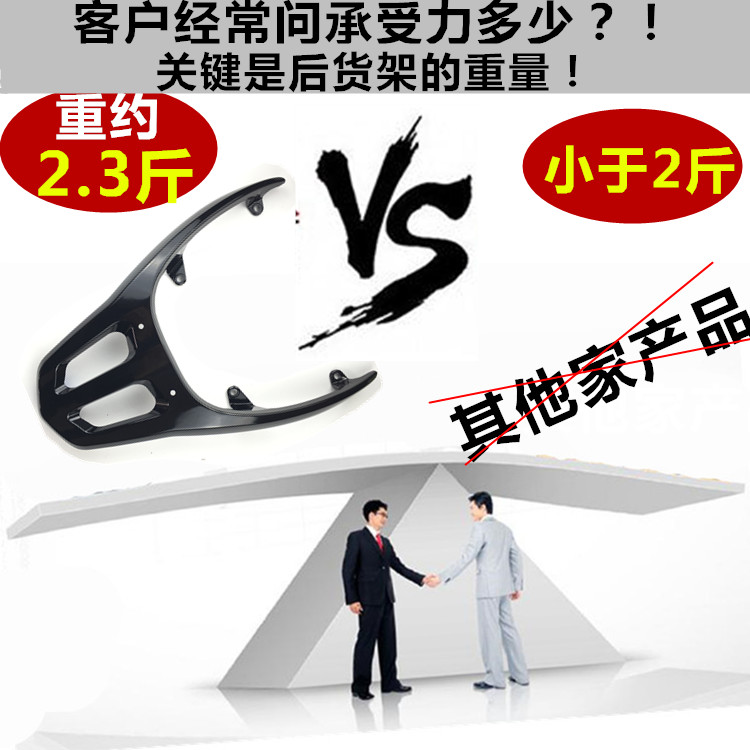 客户经常问承受力多少？！
关键是后货架的重量！

重约
2.3斤

VS

小于2斤

其他家产品